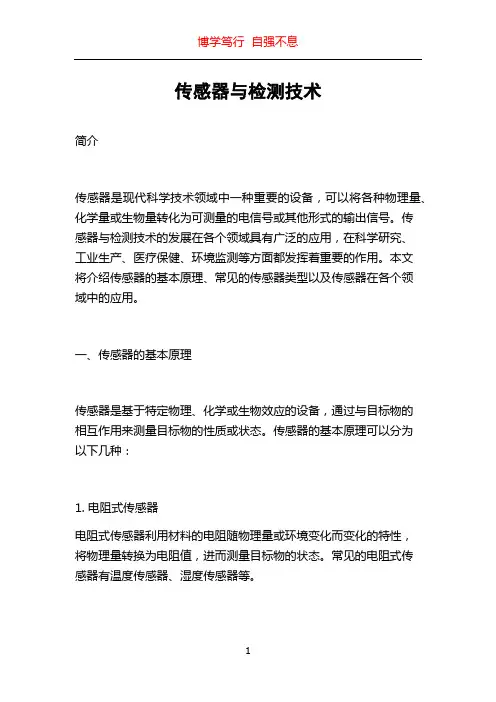 博学笃行 自强不息

传感器与检测技术

简介

传感器是现代科学技术领域中一种重要的设备，可以将各种物理量、化学量或生物量转化为可测量的电信号或其他形式的输出信号。传感器与检测技术的发展在各个领域具有广泛的应用，在科学研究、工业生产、医疗保健、环境监测等方面都发挥着重要的作用。本文将介绍传感器的基本原理、常见的传感器类型以及传感器在各个领域中的应用。

一、传感器的基本原理

传感器是基于特定物理、化学或生物效应的设备，通过与目标物的相互作用来测量目标物的性质或状态。传感器的基本原理可以分为以下几种：

1. 电阻式传感器

电阻式传感器利用材料的电阻随物理量或环境变化而变化的特性，将物理量转换为电阻值，进而测量目标物的状态。常见的电阻式传感器有温度传感器、湿度传感器等。

1